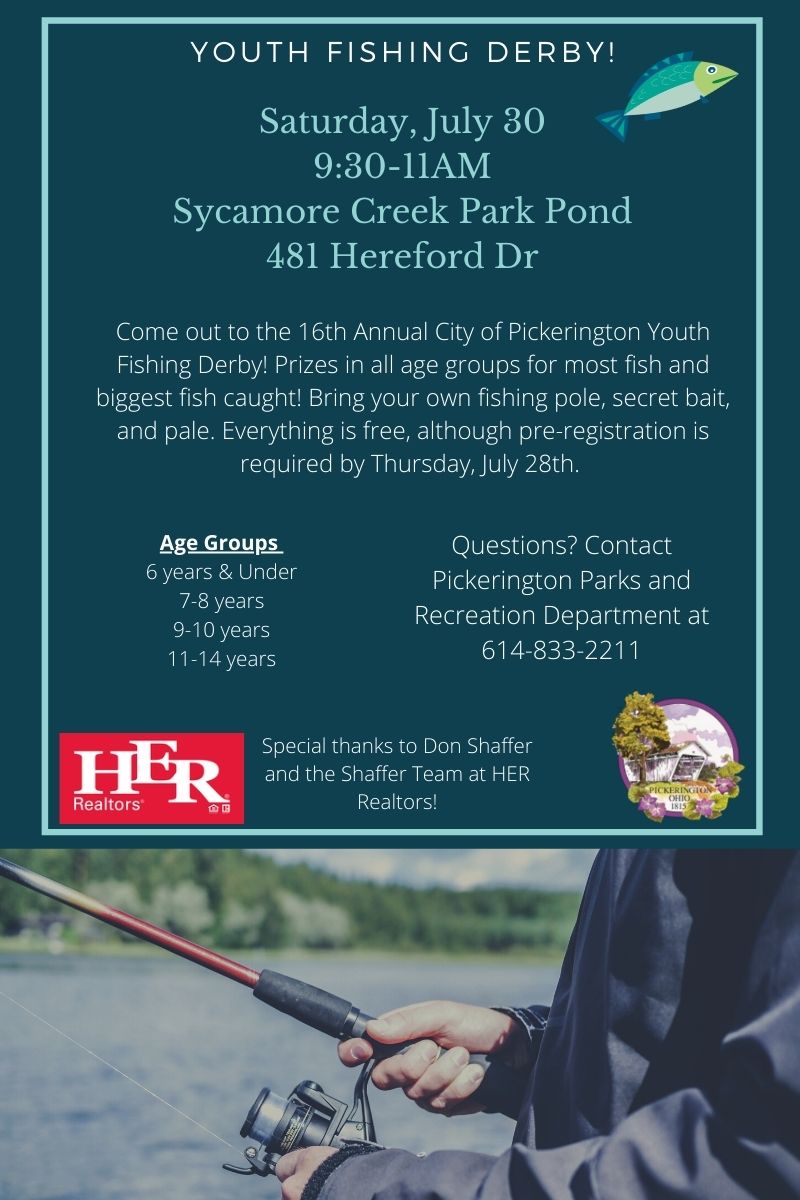 YOUTH FISHING DERBY!

Saturday, July 30
9:30-11AM
Sycamore Creek Park Pond
481 Hereford Dr

Come out to the 16th Annual City of Pickerington Youth Fishing Derby! Prizes in all age groups for most fish and biggest fish caught! Bring your own fishing pole, secret bait, and pale. Everything is free, although pre-registration is required by Thursday, July 28th.

Age Groups
6 years & Under
7-8 years
9-10 years
11-14 years

Questions? Contact Pickerington Parks and Recreation Department at 614-833-2211

HER Realtors

Special thanks to Don Shaffer and the Shaffer Team at HER Realtors!

PICKERINGTON OHIO 1815